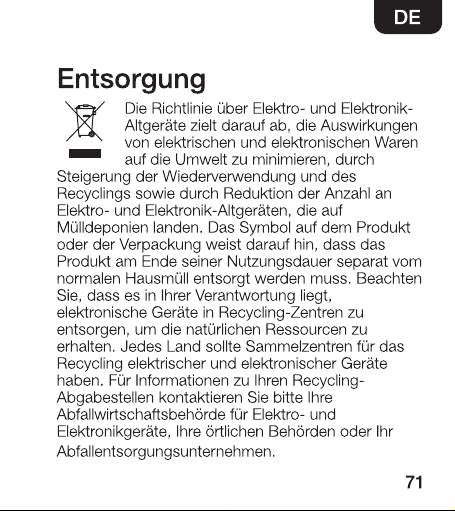 DE

Entsorgung

Die Richtlinie über Elektro- und Elektronik-Altgeräte zielt darauf ab, die Auswirkungen von elektrischen und elektronischen Waren auf die Umwelt zu minimieren, durch Steigerung der Wiederverwendung und des Recyclings sowie durch Reduktion der Anzahl an Elektro- und Elektronik-Altgeräten, die auf Mülldeponien landen. Das Symbol auf dem Produkt oder der Verpackung weist darauf hin, dass das Produkt am Ende seiner Nutzungsdauer separat vom normalen Hausmüll entsorgt werden muss. Beachten Sie, dass es in Ihrer Verantwortung liegt, elektronische Geräte in Recycling-Zentren zu entsorgen, um die natürlichen Ressourcen zu erhalten. Jedes Land sollte Sammelzentren für das Recycling elektrischer und elektronischer Geräte haben. Für Informationen zu Ihren Recycling-Abgabestellen kontaktieren Sie bitte Ihre Abfallwirtschaftsbehörde für Elektro- und Elektronikgeräte, Ihre örtlichen Behörden oder Ihr Abfallentsorgungsunternehmen.

71